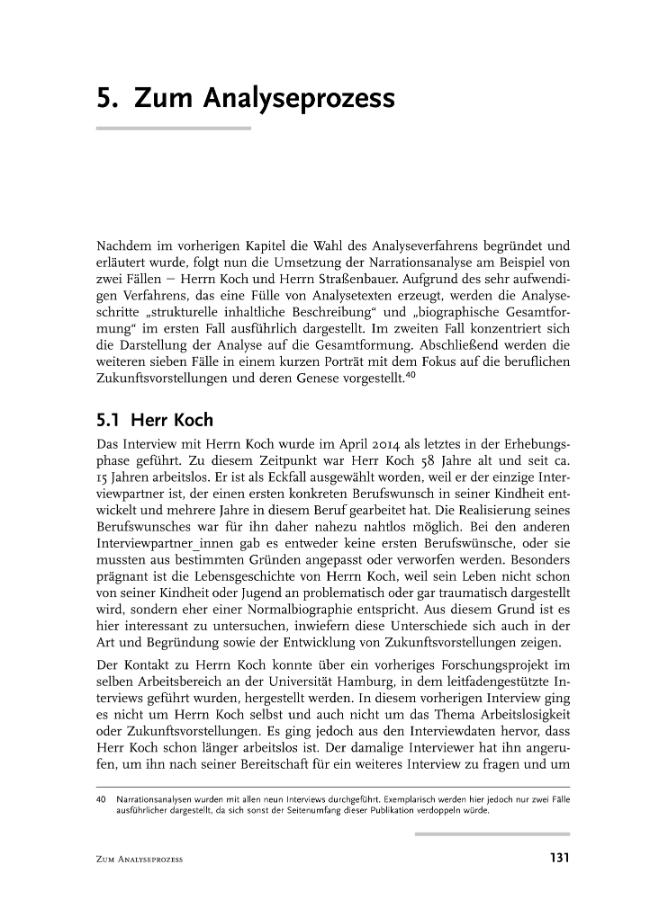 5. Zum Analyseprozess

Nachdem im vorherigen Kapitel die Wahl des Analyseverfahrens begründet und erläutert wurde, folgt nun die Umsetzung der Narrationsanalyse am Beispiel von zwei Fällen – Herrn Koch und Herrn Straßenbauer. Aufgrund des sehr aufwendigen Verfahrens, das eine Fülle von Analysetexten erzeugt, werden die Analyseschritte „strukturelle inhaltliche Beschreibung“ und „biographische Gesamtformung“ im ersten Fall ausführlich dargestellt. Im zweiten Fall konzentriert sich die Darstellung der Analyse auf die Gesamtformung. Abschließend werden die weiteren sieben Fälle in einem kurzen Porträt mit dem Fokus auf die beruflichen Zukunftsvorstellungen und deren Genese vorgestellt.$^{40}$

5.1 Herr Koch

Das Interview mit Herrn Koch wurde im April 2014 als letztes in der Erhebungsphase geführt. Zu diesem Zeitpunkt war Herr Koch 58 Jahre alt und seit ca. 15 Jahren arbeitslos. Er ist als Eckfall ausgewählt worden, weil er der einzige Interviewpartner ist, der einen ersten konkreten Berufswunsch in seiner Kindheit entwickelt und mehrere Jahre in diesem Beruf gearbeitet hat. Die Realisierung seines Berufswunsches war für ihn daher nahezu nahtlos möglich. Bei den anderen Interviewpartner_innen gab es entweder keine ersten Berufswünsche, oder sie mussten aus bestimmten Gründen angepasst oder verworfen werden. Besonders prägnant ist die Lebensgeschichte von Herrn Koch, weil sein Leben nicht schon von seiner Kindheit oder Jugend an problematisch oder gar traumatisch dargestellt wird, sondern eher einer Normalbiographie entspricht. Aus diesem Grund ist es hier interessant zu untersuchen, inwiefern diese Unterschiede sich auch in der Art und Begründung sowie der Entwicklung von Zukunftsvorstellungen zeigen.

Der Kontakt zu Herrn Koch konnte über ein vorheriges Forschungsprojekt im selben Arbeitsbereich an der Universität Hamburg, in dem leitfadengestützte Interviews geführt wurden, hergestellt werden. In diesem vorherigen Interview ging es nicht um Herrn Koch selbst und auch nicht um das Thema Arbeitslosigkeit oder Zukunftsvorstellungen. Es ging jedoch aus den Interviewdaten hervor, dass Herr Koch schon länger arbeitslos ist. Der damalige Interviewer hat ihn angerufen, um ihn nach seiner Bereitschaft für ein weiteres Interview zu fragen und um

40 Narrationsanalysen wurden mit allen neun Interviews durchgeführt. Exemplarisch werden hier jedoch nur zwei Fälle ausführlicher dargestellt, da sich sonst der Seitenumfang dieser Publikation verdoppeln würde.

Zum Analyseprozess

131